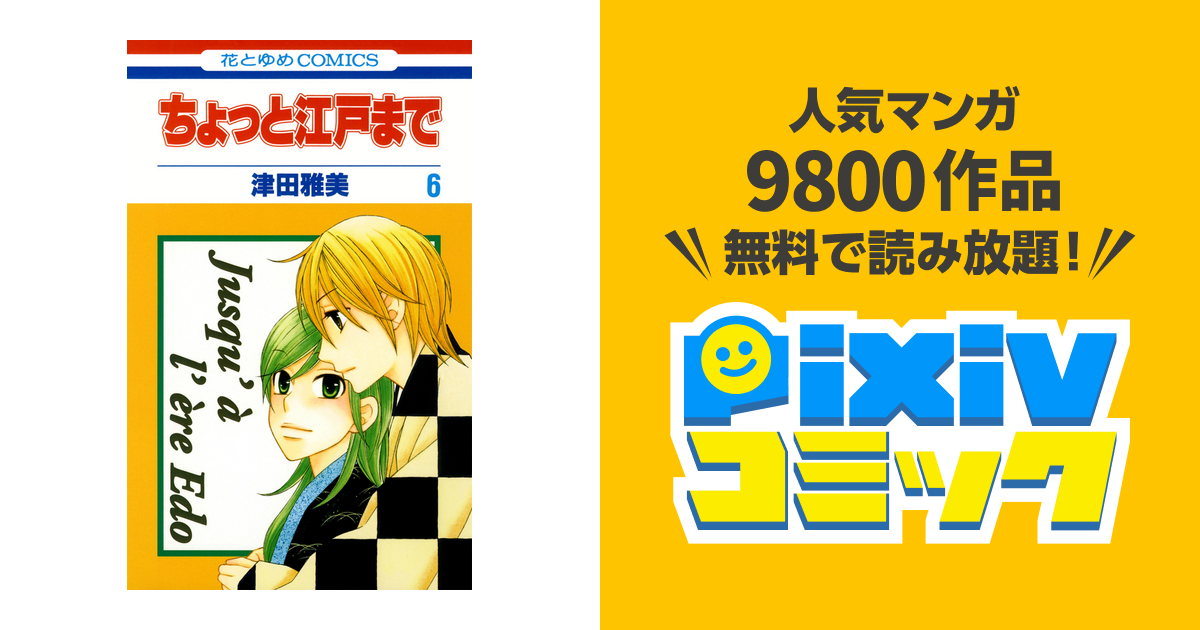 花とゆめCOMICS
ちょっと江戸まで
津田雅美 6
Jusqu'à l'ère Edo

人気マンガ
9800作品
無料で読み放題！
pixiv
コミック